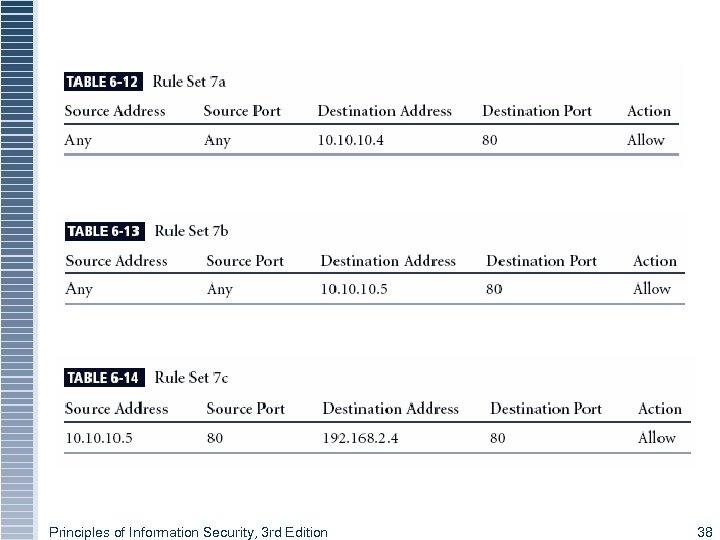 TABLE 6-12 Rule Set 7a

| Source Address | Source Port | Destination Address | Destination Port | Action |
|---|---|---|---|---|
| Any | Any | 10.10.10.4 | 80 | Allow |

TABLE 6-13 Rule Set 7b

| Source Address | Source Port | Destination Address | Destination Port | Action |
|---|---|---|---|---|
| Any | Any | 10.10.10.5 | 80 | Allow |

TABLE 6-14 Rule Set 7c

| Source Address | Source Port | Destination Address | Destination Port | Action |
|---|---|---|---|---|
| 10.10.10.5 | 80 | 192.168.2.4 | 80 | Allow |

Principles of Information Security, 3rd Edition

38